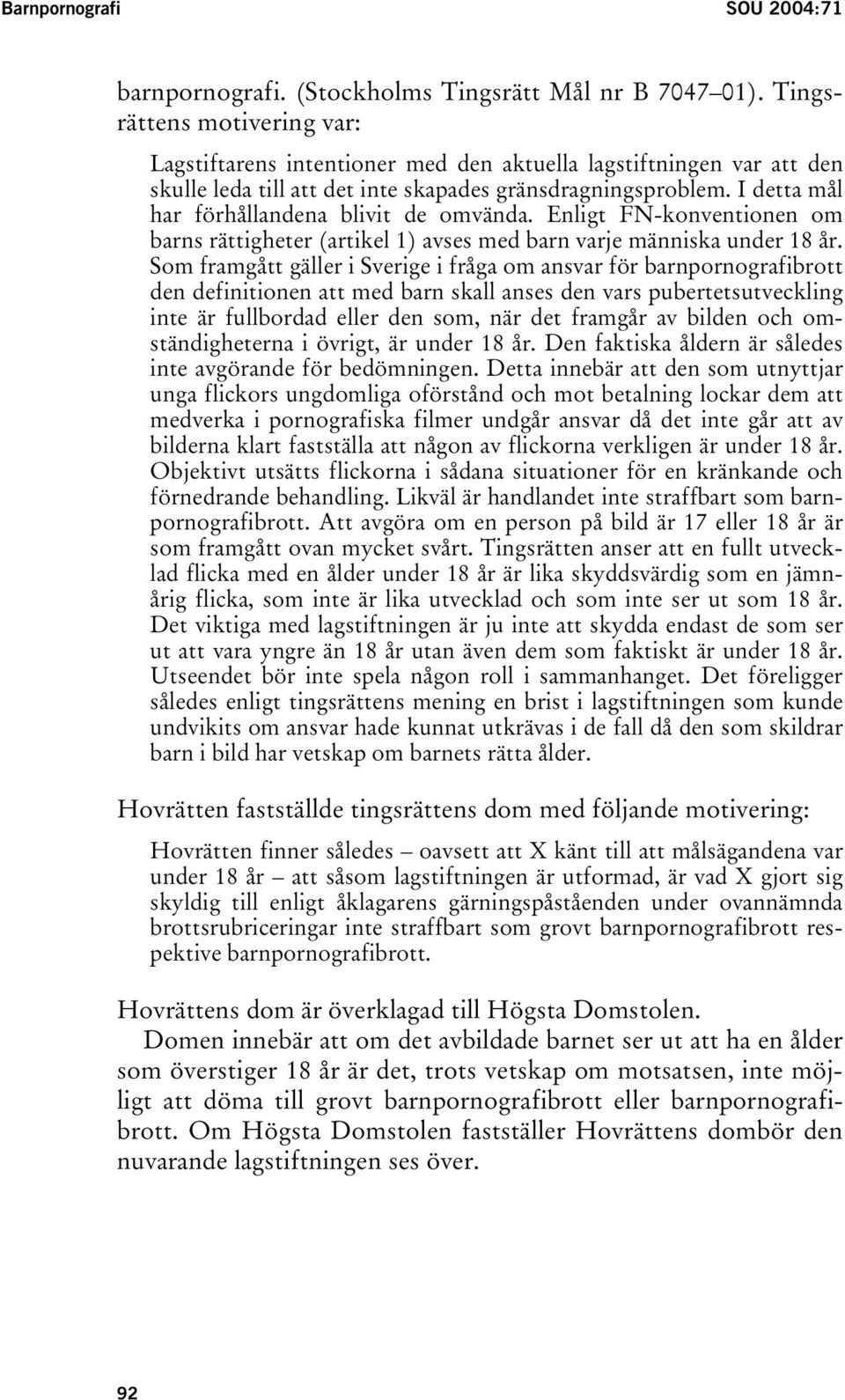 Barnpornografi SOU 2004:71

barnpornografi. (Stockholms Tingsrätt Mål nr B 7047–01). Tingsrättens motivering var:

Lagstiftarens intentioner med den aktuella lagstiftningen var att den skulle leda till att det inte skapades gränsdragningsproblem. I detta mål har förhållandena blivit de omvända. Enligt FN-konventionen om barns rättigheter (artikel 1) avses med barn varje människa under 18 år. Som framgått gäller i Sverige i fråga om ansvar för barnpornografibrott den definitionen att med barn skall anses den vars pubertetsutveckling inte är fullbordad eller den som, när det framgår av bilden och omständigheterna i övrigt, är under 18 år. Den faktiska åldern är således inte avgörande för bedömningen. Detta innebär att den som utnyttjar unga flickors ungdomliga oförstånd och mot betalning lockar dem att medverka i pornografiska filmer undgår ansvar då det inte går att av bilderna klart fastställa att någon av flickorna verkligen är under 18 år. Objektivt utsätts flickorna i sådana situationer för en kränkande och förnedrande behandling. Likväl är handlandet inte straffbart som barnpornografibrott. Att avgöra om en person på bild är 17 eller 18 år är som framgått ovan mycket svårt. Tingsrätten anser att en fullt utvecklad flicka med en ålder under 18 år är lika skyddsvärdig som en jämnårig flicka, som inte är lika utvecklad och som inte ser ut som 18 år. Det viktiga med lagstiftningen är ju inte att skydda endast de som ser ut att vara yngre än 18 år utan även dem som faktiskt är under 18 år. Utseendet bör inte spela någon roll i sammanhanget. Det föreligger således enligt tingsrättens mening en brist i lagstiftningen som kunde undvikits om ansvar hade kunnat utkrävas i de fall då den som skildrar barn i bild har vetskap om barnets rätta ålder.

Hovrätten fastställde tingsrättens dom med följande motivering:

Hovrätten finner således – oavsett att X känt till att målsägandena var under 18 år – att såsom lagstiftningen är utformad, är vad X gjort sig skyldig till enligt åklagarens gärningspåståenden under ovannämnda brottsrubriceringar inte straffbart som grovt barnpornografibrott respektive barnpornografibrott.

Hovrättens dom är överklagad till Högsta Domstolen.

Domen innebär att om det avbildade barnet ser ut att ha en ålder som överstiger 18 år är det, trots vetskap om motsatsen, inte möjligt att döma till grovt barnpornografibrott eller barnpornografibrott. Om Högsta Domstolen fastställer Hovrättens dombör den nuvarande lagstiftningen ses över.

92